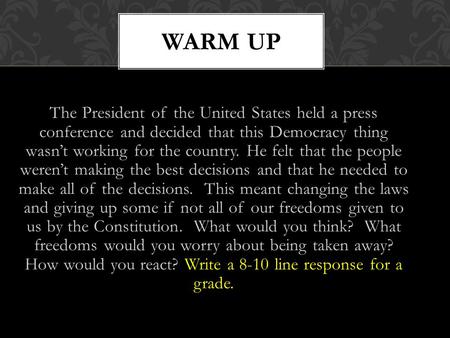 WARM UP

The President of the United States held a press conference and decided that this Democracy thing wasn't working for the country. He felt that the people weren't making the best decisions and that he needed to make all of the decisions. This meant changing the laws and giving up some if not all of our freedoms given to us by the Constitution. What would you think? What freedoms would you worry about being taken away? How would you react? Write a 8-10 line response for a grade.